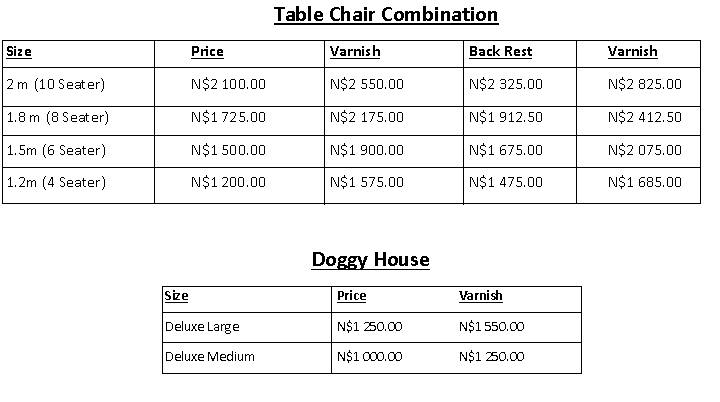 Table Chair Combination

| Size | Price | Varnish | Back Rest | Varnish |
|---|---|---|---|---|
| 2 m (10 Seater) | N$2 100.00 | N$2 550.00 | N$2 325.00 | N$2 825.00 |
| 1.8 m (8 Seater) | N$1 725.00 | N$2 175.00 | N$1 912.50 | N$2 412.50 |
| 1.5m (6 Seater) | N$1 500.00 | N$1 900.00 | N$1 675.00 | N$2 075.00 |
| 1.2m (4 Seater) | N$1 200.00 | N$1 575.00 | N$1 475.00 | N$1 685.00 |

Doggy House

| Size | Price | Varnish |
|---|---|---|
| Deluxe Large | N$1 250.00 | N$1 550.00 |
| Deluxe Medium | N$1 000.00 | N$1 250.00 |